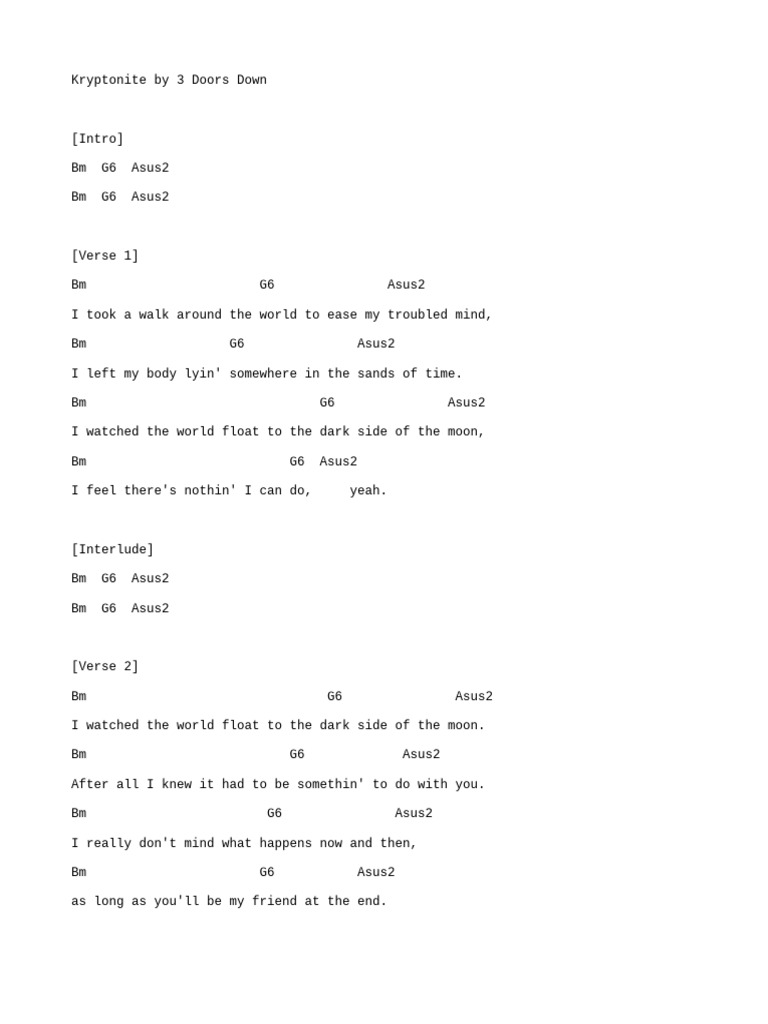 Kryptonite by 3 Doors Down

[Intro]

Bm  G6  Asus2

Bm  G6  Asus2

[Verse 1]

Bm                       G6               Asus2

I took a walk around the world to ease my troubled mind,

Bm                   G6               Asus2

I left my body lyin' somewhere in the sands of time.

Bm                               G6               Asus2

I watched the world float to the dark side of the moon,

Bm                           G6  Asus2

I feel there's nothin' I can do,     yeah.

[Interlude]

Bm  G6  Asus2

Bm  G6  Asus2

[Verse 2]

Bm                                G6               Asus2

I watched the world float to the dark side of the moon.

Bm                           G6             Asus2

After all I knew it had to be somethin' to do with you.

Bm                        G6               Asus2

I really don't mind what happens now and then,

Bm                       G6           Asus2

as long as you'll be my friend at the end.